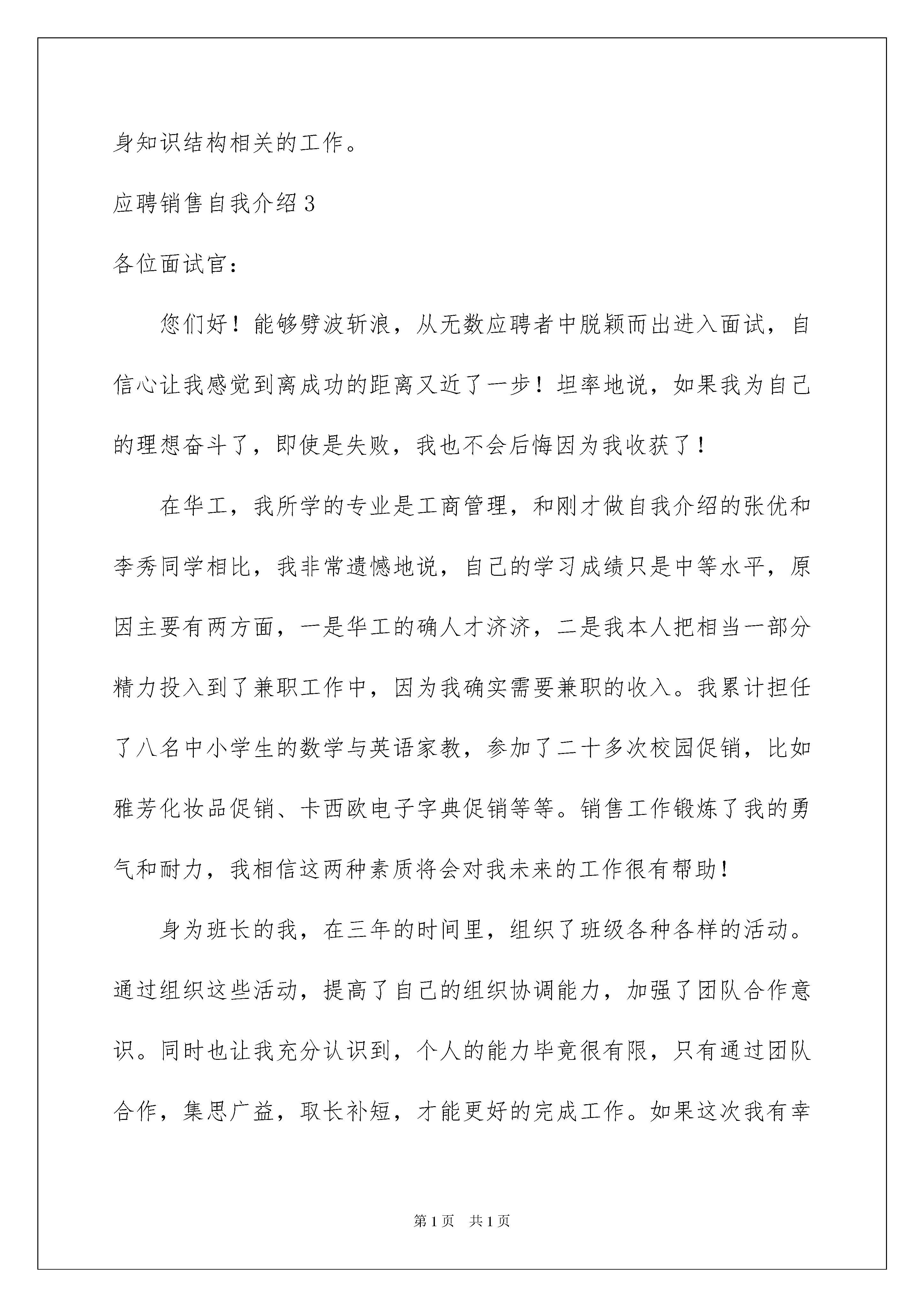 身知识结构相关的工作。

应聘销售自我介绍3

各位面试官：

您们好！能够劈波斩浪，从无数应聘者中脱颖而出进入面试，自信心让我感觉到离成功的距离又近了一步！坦率地说，如果我为自己的理想奋斗了，即使是失败，我也不会后悔因为我收获了！

在华工，我所学的专业是工商管理，和刚才做自我介绍的张优和李秀同学相比，我非常遗憾地说，自己的学习成绩只是中等水平，原因主要有两方面，一是华工的确人才济济，二是我本人把相当一部分精力投入到了兼职工作中，因为我确实需要兼职的收入。我累计担任了八名中小学生的数学与英语家教，参加了二十多次校园促销，比如雅芳化妆品促销、卡西欧电子字典促销等等。销售工作锻炼了我的勇气和耐力，我相信这两种素质将会对我未来的工作很有帮助！

身为班长的我，在三年的时间里，组织了班级各种各样的活动。通过组织这些活动，提高了自己的组织协调能力，加强了团队合作意识。同时也让我充分认识到，个人的能力毕竟很有限，只有通过团队合作，集思广益，取长补短，才能更好的完成工作。如果这次我有幸

第1页 共1页